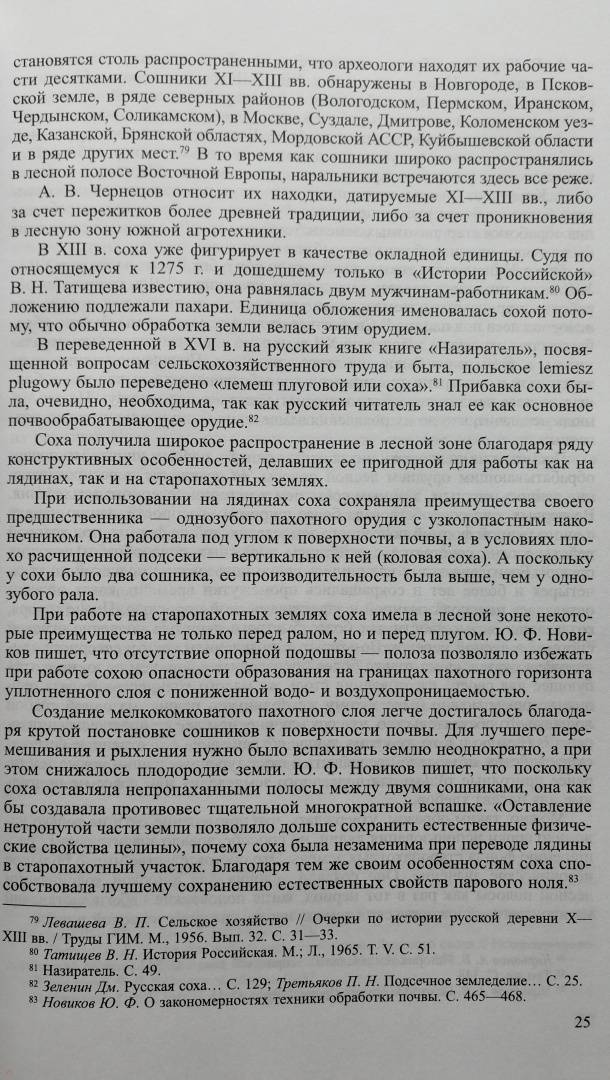 становятся столь распространенными, что археологи находят их рабочие части десятками. Сошники XI—XIII вв. обнаружены в Новгороде, в Псковской земле, в ряде северных районов (Вологодском, Пермском, Иранском, Чердынском, Соликамском), в Москве, Суздале, Дмитрове, Коломенском уезде, Казанской, Брянской областях, Мордовской АССР, Куйбышевской области и в ряде других мест.$^{79}$ В то время как сошники широко распространялись в лесной полосе Восточной Европы, наральники встречаются здесь все реже.

А. В. Чернецов относит их находки, датируемые XI—XIII вв., либо за счет пережитков более древней традиции, либо за счет проникновения в лесную зону южной агротехники.

В XIII в. соха уже фигурирует в качестве окладной единицы. Судя по относящемуся к 1275 г. и дошедшему только в «Истории Российской» В. Н. Татищева известию, она равнялась двум мужчинам-работникам.$^{80}$ Обложению подлежали пахари. Единица обложения именовалась сохой потому, что обычно обработка земли велась этим орудием.

В переведенной в XVI в. на русский язык книге «Назиратель», посвященной вопросам сельскохозяйственного труда и быта, польское lemiesz plugowy было переведено «лемеш плуговой или соха».$^{81}$ Прибавка сохи была, очевидно, необходима, так как русский читатель знал ее как основное почвообрабатывающее орудие.$^{82}$

Соха получила широкое распространение в лесной зоне благодаря ряду конструктивных особенностей, делавших ее пригодной для работы как на лядинах, так и на старопахотных землях.

При использовании на лядинах соха сохраняла преимущества своего предшественника — однозубого пахотного орудия с узколопастным наконечником. Она работала под углом к поверхности почвы, а в условиях плохо расчищенной подсеки — вертикально к ней (коловая соха). А поскольку у сохи было два сошника, ее производительность была выше, чем у однозубого рала.

При работе на старопахотных землях соха имела в лесной зоне некоторые преимущества не только перед ралом, но и перед плугом. Ю. Ф. Новиков пишет, что отсутствие опорной подошвы — полоза позволяло избежать при работе сохою опасности образования на границах пахотного горизонта уплотненного слоя с пониженной водо- и воздухопроницаемостью.

Создание мелкокомковатого пахотного слоя легче достигалось благодаря крутой постановке сошников к поверхности почвы. Для лучшего перемешивания и рыхления нужно было вспахивать землю неоднократно, а при этом снижалось плодородие земли. Ю. Ф. Новиков пишет, что поскольку соха оставляла непропаханными полосы между двумя сошниками, она как бы создавала противовес тщательной многократной вспашке. «Оставление нетронутой части земли позволяло дольше сохранить естественные физические свойства целины», почему соха была незаменима при переводе лядины в старопахотный участок. Благодаря тем же своим особенностям соха способствовала лучшему сохранению естественных свойств парового ноля.$^{83}$

$^{79}$ Левашева В. П. Сельское хозяйство // Очерки по истории русской деревни X—XIII вв. / Труды ГИМ. М., 1956. Вып. 32. С. 31—33.
$^{80}$ Татищев В. Н. История Российская. М.; Л., 1965. Т. V. С. 51.
$^{81}$ Назиратель. С. 49.
$^{82}$ Зеленин Дм. Русская соха… С. 129; Третьяков П. Н. Подсечное земледелие… С. 25.
$^{83}$ Новиков Ю. Ф. О закономерностях техники обработки почвы. С. 465—468.

25